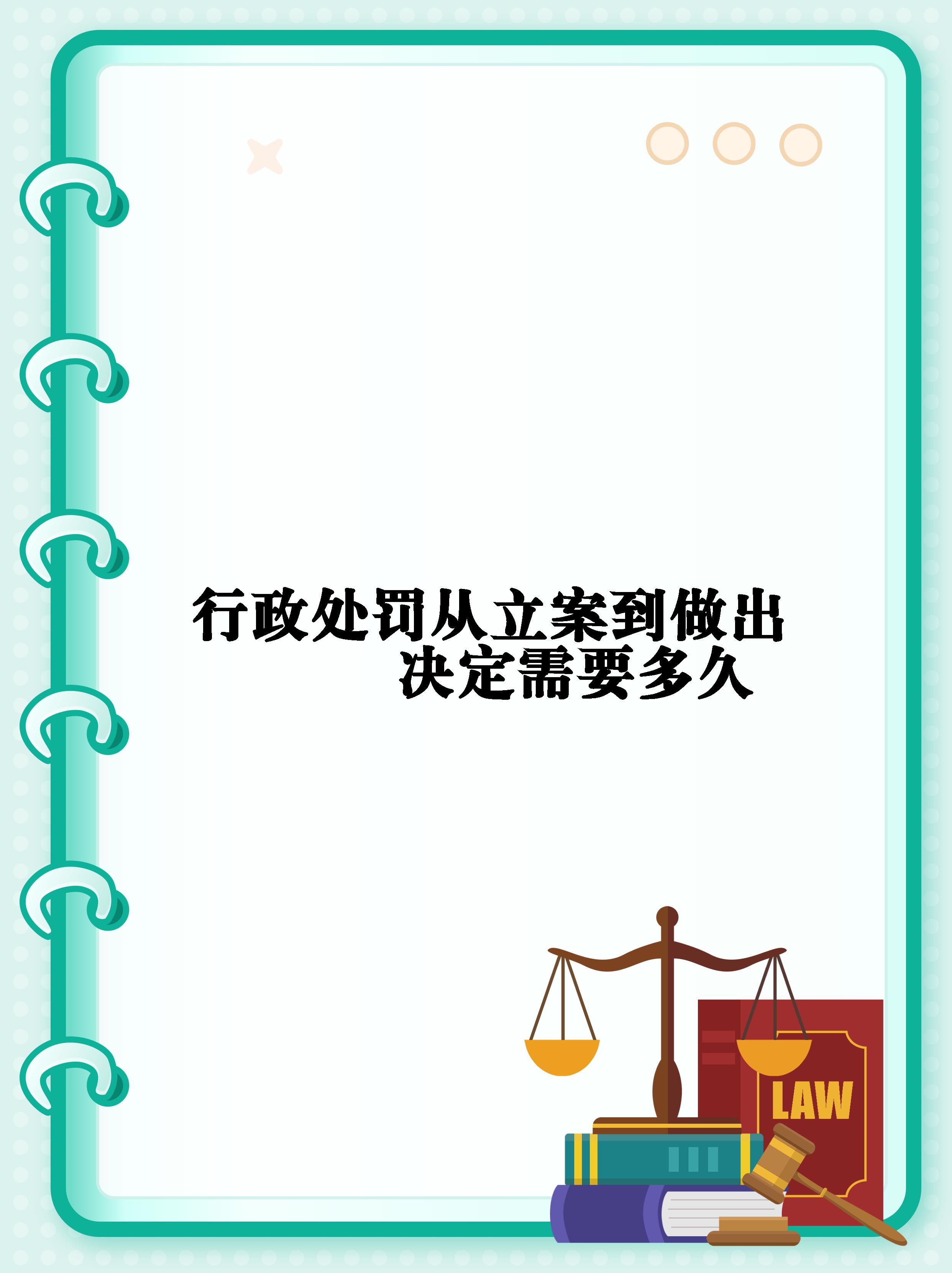 行政处罚从立案到做出决定需要多久

LAW